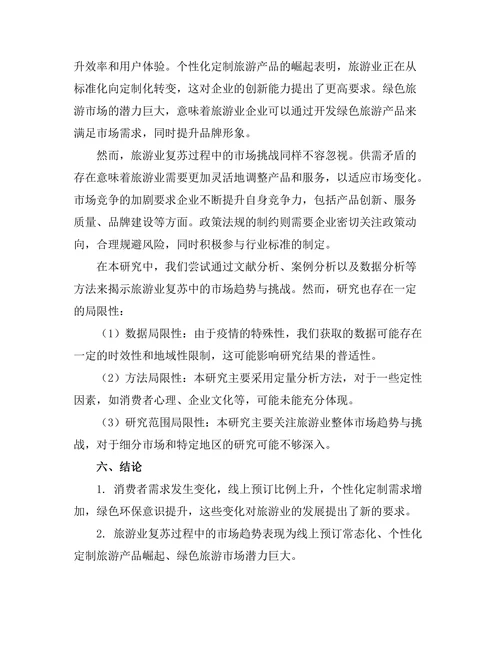 升效率和用户体验。个性化定制旅游产品的崛起表明，旅游业正在从标准化向定制化转变，这对企业的创新能力提出了更高要求。绿色旅游市场的潜力巨大，意味着旅游业企业可以通过开发绿色旅游产品来满足市场需求，同时提升品牌形象。

然而，旅游业复苏过程中的市场挑战同样不容忽视。供需矛盾的存在意味着旅游业需要更加灵活地调整产品和服务，以适应市场变化。市场竞争的加剧要求企业不断提升自身竞争力，包括产品创新、服务质量、品牌建设等方面。政策法规的制约则需要企业密切关注政策动向，合理规避风险，同时积极参与行业标准的制定。

在本研究中，我们尝试通过文献分析、案例分析以及数据分析等方法来揭示旅游业复苏中的市场趋势与挑战。然而，研究也存在一定的局限性：

（1）数据局限性：由于疫情的特殊性，我们获取的数据可能存在一定的时效性和地域性限制，这可能影响研究结果的普适性。

（2）方法局限性：本研究主要采用定量分析方法，对于一些定性因素，如消费者心理、企业文化等，可能未能充分体现。

（3）研究范围局限性：本研究主要关注旅游业整体市场趋势与挑战，对于细分市场和特定地区的研究可能不够深入。

六、结论

1. 消费者需求发生变化，线上预订比例上升，个性化定制需求增加，绿色环保意识提升，这些变化对旅游业的发展提出了新的要求。

2. 旅游业复苏过程中的市场趋势表现为线上预订常态化、个性化定制旅游产品崛起、绿色旅游市场潜力巨大。